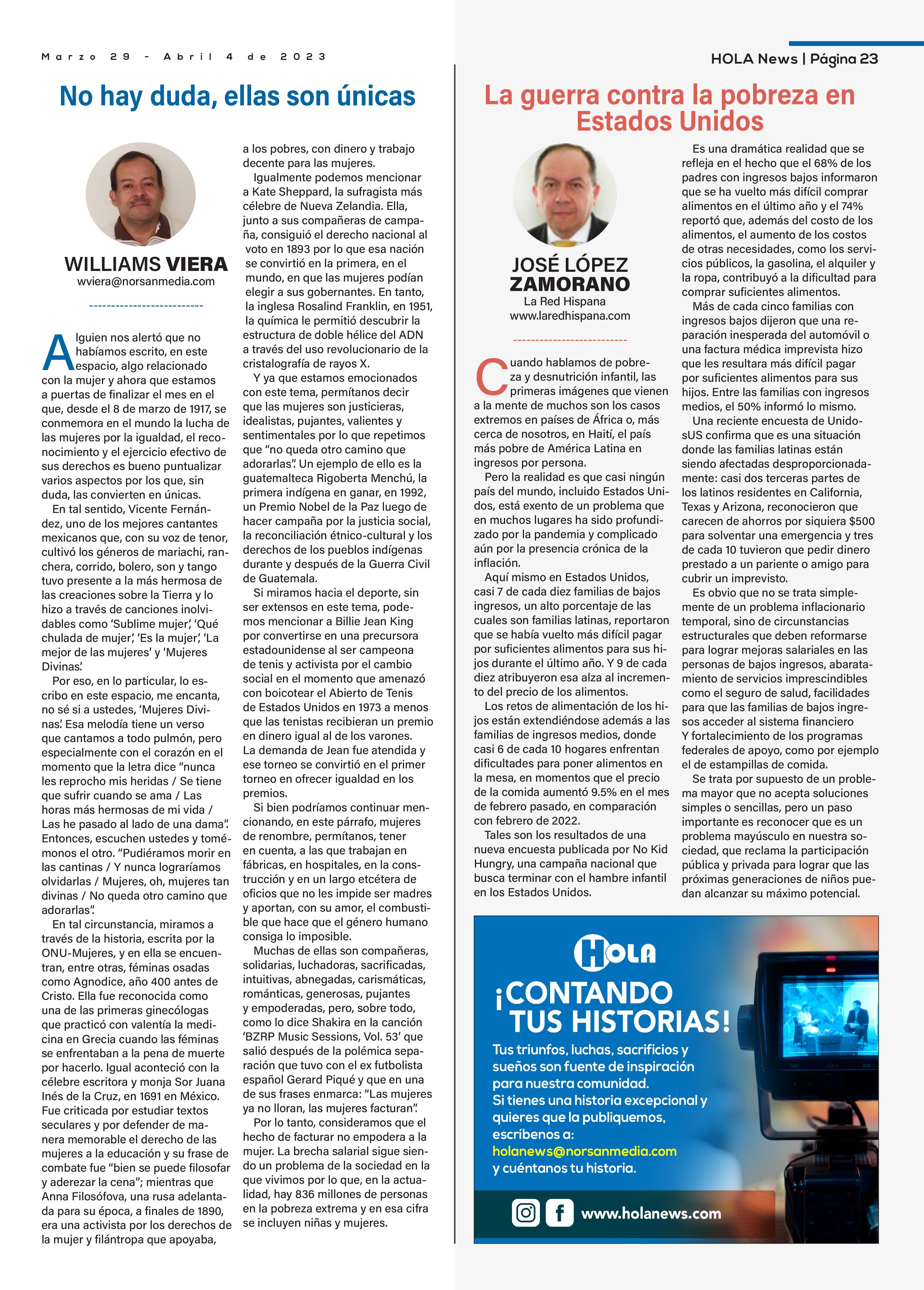 Marzo 29 - Abril 4 de 2023

HOLA News | Página 23

No hay duda, ellas son únicas

WILLIAMS VIERA
wviera@norsanmedia.com

Alguien nos alertó que no habíamos escrito, en este espacio, algo relacionado con la mujer y ahora que estamos a puertas de finalizar el mes en el que, desde el 8 de marzo de 1917, se conmemora en el mundo la lucha de las mujeres por la igualdad, el reconocimiento y el ejercicio efectivo de sus derechos es bueno puntualizar varios aspectos por los que, sin duda, las convierten en únicas.

En tal sentido, Vicente Fernández, uno de los mejores cantantes mexicanos que, con su voz de tenor, cultivó los géneros de mariachi, ranchera, corrido, bolero, son y tango tuvo presente a la más hermosa de las creaciones sobre la Tierra y lo hizo a través de canciones inolvidables como 'Sublime mujer', 'Qué chulada de mujer', 'Es la mujer', 'La mejor de las mujeres' y 'Mujeres Divinas'.

Por eso, en lo particular, lo escribo en este espacio, me encanta, no sé si a ustedes, 'Mujeres Divinas'. Esa melodía tiene un verso que cantamos a todo pulmón, pero especialmente con el corazón en el momento que la letra dice "nunca les reprocho mis heridas / Se tiene que sufrir cuando se ama / Las horas más hermosas de mi vida / Las he pasado al lado de una dama". Entonces, escuchen ustedes y tomémonos el otro. "Pudiéramos morir en las cantinas / Y nunca lograríamos olvidarlas / Mujeres, oh, mujeres tan divinas / No queda otro camino que adorarlas".

En tal circunstancia, miramos a través de la historia, escrita por la ONU-Mujeres, y en ella se encuentran, entre otras, féminas osadas como Agnodice, año 400 antes de Cristo. Ella fue reconocida como una de las primeras ginecólogas que practicó con valentía la medicina en Grecia cuando las féminas se enfrentaban a la pena de muerte por hacerlo. Igual aconteció con la célebre escritora y monja Sor Juana Inés de la Cruz, en 1691 en México. Fue criticada por estudiar textos seculares y por defender de manera memorable el derecho de las mujeres a la educación y su frase de combate fue "bien se puede filosofar y aderezar la cena"; mientras que Anna Filosófova, una rusa adelantada para su época, a finales de 1890, era una activista por los derechos de la mujer y filántropa que apoyaba, a los pobres, con dinero y trabajo decente para las mujeres.

Igualmente podemos mencionar a Kate Sheppard, la sufragista más célebre de Nueva Zelandia. Ella, junto a sus compañeras de campaña, consiguió el derecho nacional al voto en 1893 por lo que esa nación se convirtió en la primera, en el mundo, en que las mujeres podían elegir a sus gobernantes. En tanto, la inglesa Rosalind Franklin, en 1951, la química le permitió descubrir la estructura de doble hélice del ADN a través del uso revolucionario de la cristalografía de rayos X.

Y ya que estamos emocionados con este tema, permítanos decir que las mujeres son justicieras, idealistas, pujantes, valientes y sentimentales por lo que repetimos que "no queda otro camino que adorarlas". Un ejemplo de ello es la guatemalteca Rigoberta Menchú, la primera indígena en ganar, en 1992, un Premio Nobel de la Paz luego de hacer campaña por la justicia social, la reconciliación étnico-cultural y los derechos de los pueblos indígenas durante y después de la Guerra Civil de Guatemala.

Si miramos hacia el deporte, sin ser extensos en este tema, podemos mencionar a Billie Jean King por convertirse en una precursora estadounidense al ser campeona de tenis y activista por el cambio social en el momento que amenazó con boicotear el Abierto de Tenis de Estados Unidos en 1973 a menos que las tenistas recibieran un premio en dinero igual al de los varones. La demanda de Jean fue atendida y ese torneo se convirtió en el primer torneo en ofrecer igualdad en los premios.

Si bien podríamos continuar mencionando, en este párrafo, mujeres de renombre, permítanos, tener en cuenta, a las que trabajan en fábricas, en hospitales, en la construcción y en un largo etcétera de oficios que no les impide ser madres y aportan, con su amor, el combustible que hace que el género humano consiga lo imposible.

Muchas de ellas son compañeras, solidarias, luchadoras, sacrificadas, intuitivas, abnegadas, carismáticas, románticas, generosas, pujantes y empoderadas, pero, sobre todo, como lo dice Shakira en la canción 'BZRP Music Sessions, Vol. 53' que salió después de la polémica separación que tuvo con el ex futbolista español Gerard Piqué y que en una de sus frases enmarca: "Las mujeres ya no lloran, las mujeres facturan".

Por lo tanto, consideramos que el hecho de facturar no empodera a la mujer. La brecha salarial sigue siendo un problema de la sociedad en la que vivimos por lo que, en la actualidad, hay 836 millones de personas en la pobreza extrema y en esa cifra se incluyen niñas y mujeres.

La guerra contra la pobreza en Estados Unidos

JOSÉ LÓPEZ ZAMORANO
La Red Hispana
www.laredhispana.com

Cuando hablamos de pobreza y desnutrición infantil, las primeras imágenes que vienen a la mente de muchos son los casos extremos en países de África o, más cerca de nosotros, en Haití, el país más pobre de América Latina en ingresos por persona.

Pero la realidad es que casi ningún país del mundo, incluido Estados Unidos, está exento de un problema que en muchos lugares ha sido profundizado por la pandemia y complicado aún por la presencia crónica de la inflación.

Aquí mismo en Estados Unidos, casi 7 de cada diez familias de bajos ingresos, un alto porcentaje de las cuales son familias latinas, reportaron que se había vuelto más difícil pagar por suficientes alimentos para sus hijos durante el último año. Y 9 de cada diez atribuyeron esa alza al incremento del precio de los alimentos.

Los retos de alimentación de los hijos están extendiéndose además a las familias de ingresos medios, donde casi 6 de cada 10 hogares enfrentan dificultades para poner alimentos en la mesa, en momentos que el precio de la comida aumentó 9.5% en el mes de febrero pasado, en comparación con febrero de 2022.

Tales son los resultados de una nueva encuesta publicada por No Kid Hungry, una campaña nacional que busca terminar con el hambre infantil en los Estados Unidos.

Es una dramática realidad que se refleja en el hecho que el 68% de los padres con ingresos bajos informaron que se ha vuelto más difícil comprar alimentos en el último año y el 74% reportó que, además del costo de los alimentos, el aumento de los costos de otras necesidades, como los servicios públicos, la gasolina, el alquiler y la ropa, contribuyó a la dificultad para comprar suficientes alimentos.

Más de cada cinco familias con ingresos bajos dijeron que una reparación inesperada del automóvil o una factura médica imprevista hizo que les resultara más difícil pagar por suficientes alimentos para sus hijos. Entre las familias con ingresos medios, el 50% informó lo mismo.

Una reciente encuesta de UnidosUS confirma que es una situación donde las familias latinas están siendo afectadas desproporcionadamente: casi dos terceras partes de los latinos residentes en California, Texas y Arizona, reconocieron que carecen de ahorros por siquiera $500 para solventar una emergencia y tres de cada 10 tuvieron que pedir dinero prestado a un pariente o amigo para cubrir un imprevisto.

Es obvio que no se trata simplemente de un problema inflacionario temporal, sino de circunstancias estructurales que deben reformarse para lograr mejoras salariales en las personas de bajos ingresos, abaratamiento de servicios imprescindibles como el seguro de salud, facilidades para que las familias de bajos ingresos acceder al sistema financiero Y fortalecimiento de los programas federales de apoyo, como por ejemplo el de estampillas de comida.

Se trata por supuesto de un problema mayor que no acepta soluciones simples o sencillas, pero un paso importante es reconocer que es un problema mayúsculo en nuestra sociedad, que reclama la participación pública y privada para lograr que las próximas generaciones de niños puedan alcanzar su máximo potencial.

HOLA
¡CONTANDO TUS HISTORIAS!
Tus triunfos, luchas, sacrificios y sueños son fuente de inspiración para nuestra comunidad.
Si tienes una historia excepcional y quieres que la publiquemos, escríbenos a:
holanews@norsanmedia.com
y cuéntanos tu historia.
www.holanews.com